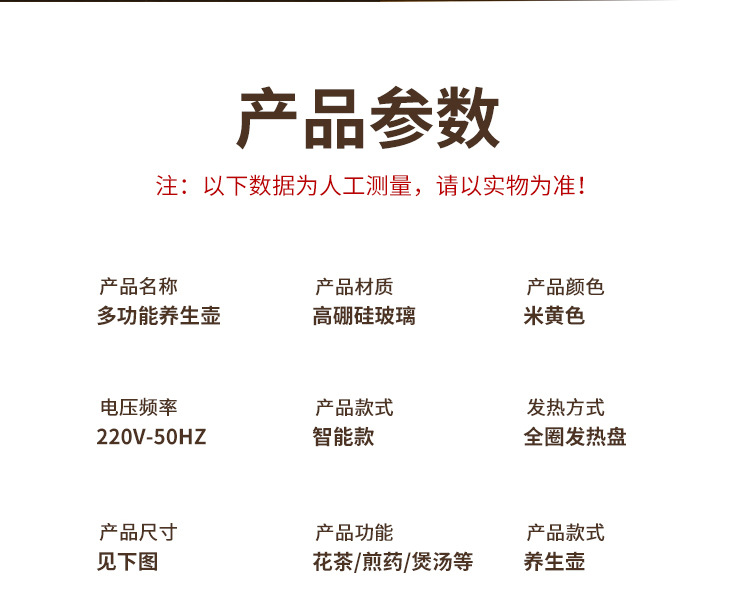 产品参数

注：以下数据为人工测量，请以实物为准！

产品名称
多功能养生壶

产品材质
高硼硅玻璃

产品颜色
米黄色

电压频率
220V-50HZ

产品款式
智能款

发热方式
全圈发热盘

产品尺寸
见下图

产品功能
花茶/煎药/煲汤等

产品款式
养生壶